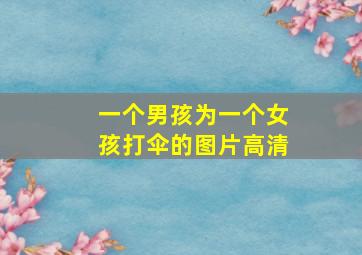 一个男孩为一个女孩打伞的图片高清